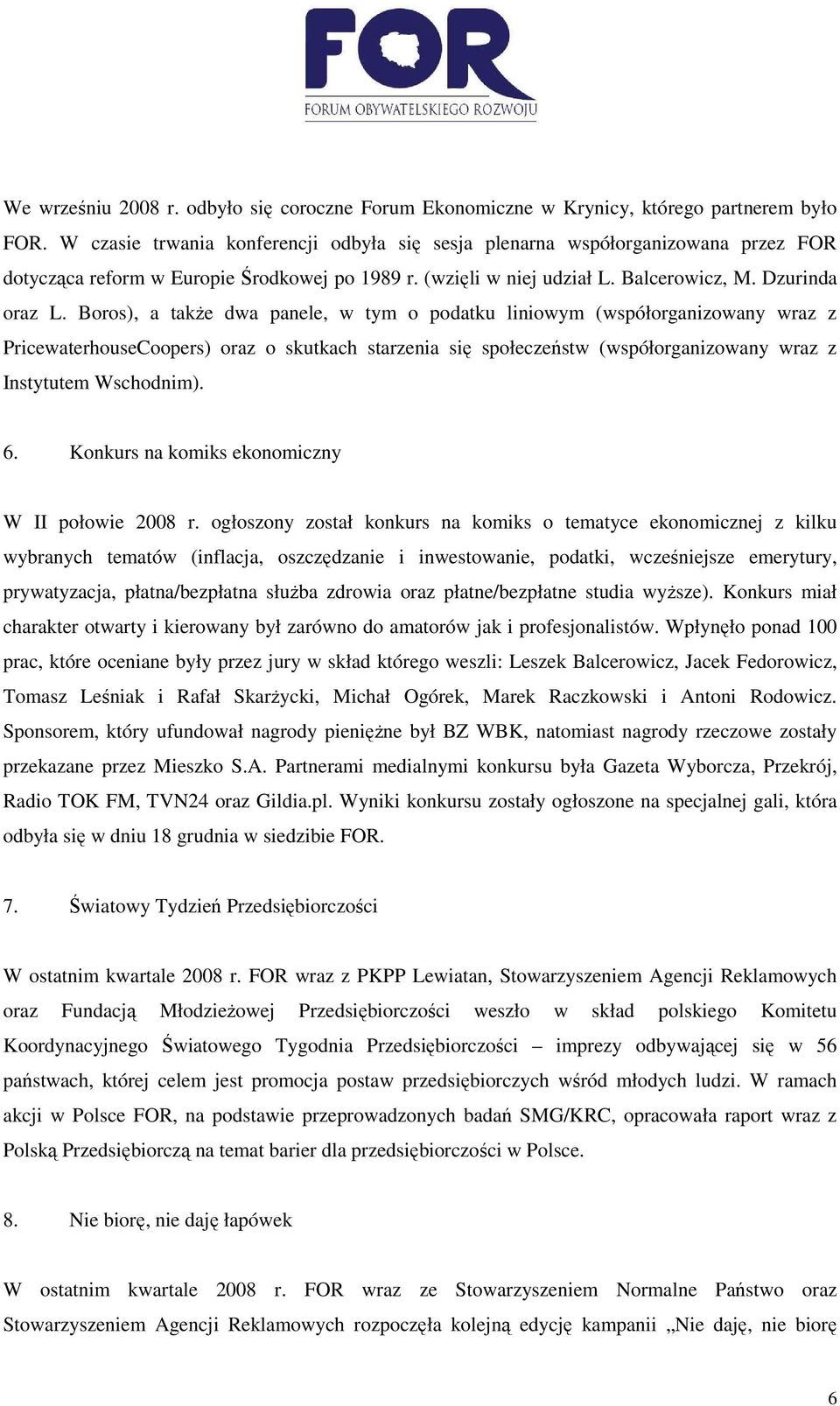 FOR
FORUM OBYWATELSKIEGO ROZWOJU

We wrześniu 2008 r. odbyło się coroczne Forum Ekonomiczne w Krynicy, którego partnerem było FOR. W czasie trwania konferencji odbyła się sesja plenarna współorganizowana przez FOR dotycząca reform w Europie Środkowej po 1989 r. (wzięli w niej udział L. Balcerowicz, M. Dzurinda oraz L. Boros), a także dwa panele, w tym o podatku liniowym (współorganizowany wraz z PricewaterhouseCoopers) oraz o skutkach starzenia się społeczeństw (współorganizowany wraz z Instytutem Wschodnim).

6. Konkurs na komiks ekonomiczny

W II połowie 2008 r. ogłoszony został konkurs na komiks o tematyce ekonomicznej z kilku wybranych tematów (inflacja, oszczędzanie i inwestowanie, podatki, wcześniejsze emerytury, prywatyzacja, płatna/bezpłatna służba zdrowia oraz płatne/bezpłatne studia wyższe). Konkurs miał charakter otwarty i kierowany był zarówno do amatorów jak i profesjonalistów. Wpłynęło ponad 100 prac, które oceniane były przez jury w skład którego weszli: Leszek Balcerowicz, Jacek Fedorowicz, Tomasz Leśniak i Rafał Skarżycki, Michał Ogórek, Marek Raczkowski i Antoni Rodowicz. Sponsorem, który ufundował nagrody pieniężne był BZ WBK, natomiast nagrody rzeczowe zostały przekazane przez Mieszko S.A. Partnerami medialnymi konkursu była Gazeta Wyborcza, Przekrój, Radio TOK FM, TVN24 oraz Gildia.pl. Wyniki konkursu zostały ogłoszone na specjalnej gali, która odbyła się w dniu 18 grudnia w siedzibie FOR.

7. Światowy Tydzień Przedsiębiorczości

W ostatnim kwartale 2008 r. FOR wraz z PKPP Lewiatan, Stowarzyszeniem Agencji Reklamowych oraz Fundacją Młodzieżowej Przedsiębiorczości weszło w skład polskiego Komitetu Koordynacyjnego Światowego Tygodnia Przedsiębiorczości – imprezy odbywającej się w 56 państwach, której celem jest promocja postaw przedsiębiorczych wśród młodych ludzi. W ramach akcji w Polsce FOR, na podstawie przeprowadzonych badań SMG/KRC, opracowała raport wraz z Polską Przedsiębiorczą na temat barier dla przedsiębiorczości w Polsce.

8. Nie biorę, nie daję łapówek

W ostatnim kwartale 2008 r. FOR wraz ze Stowarzyszeniem Normalne Państwo oraz Stowarzyszeniem Agencji Reklamowych rozpoczęła kolejną edycję kampanii „Nie daję, nie biorę

6